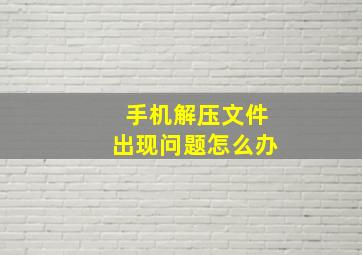 手机解压文件
出现问题怎么办